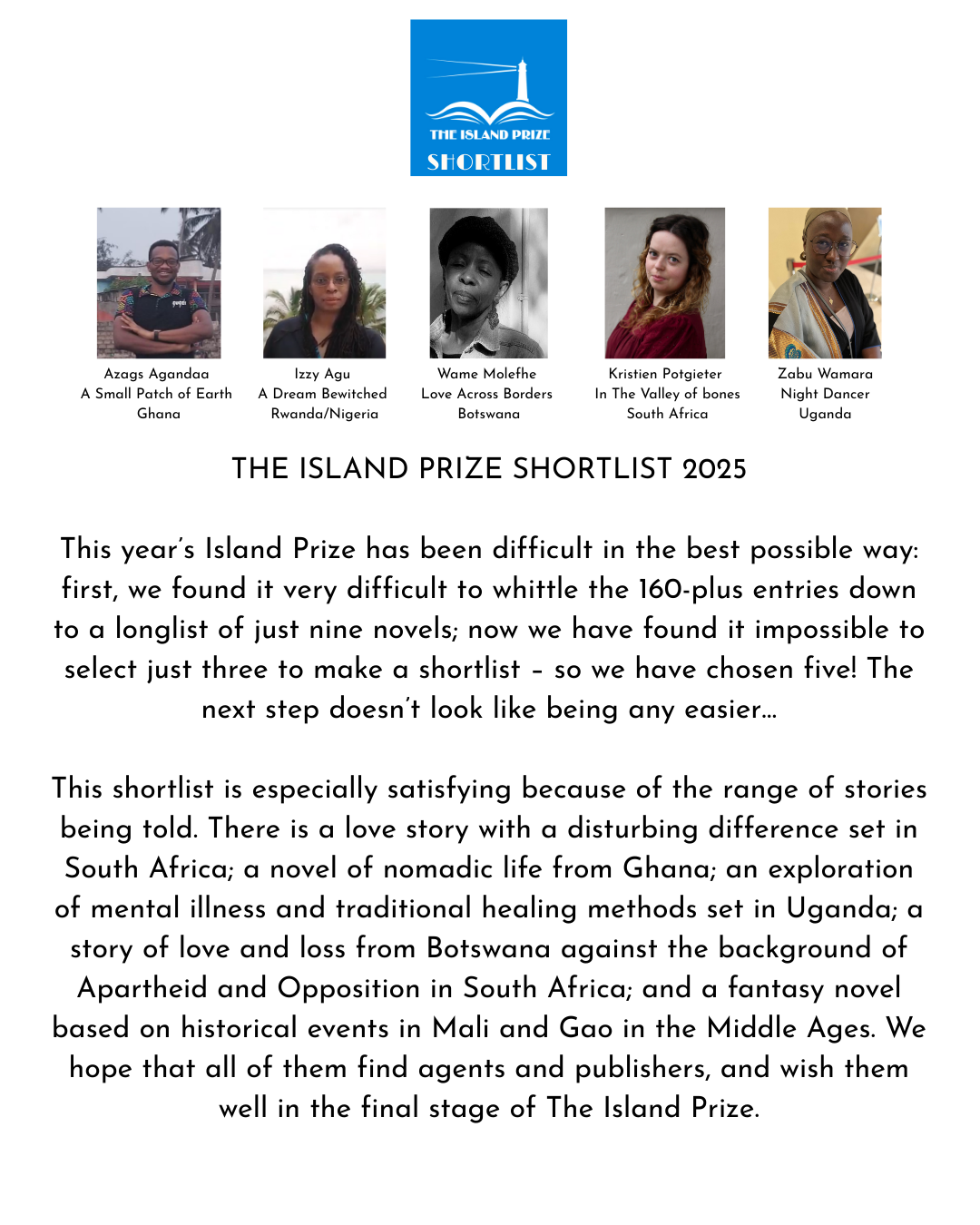 THE ISLAND PRIZE
SHORTLIST

Azags Agandaa
A Small Patch of Earth
Ghana

Izzy Agu
A Dream Bewitched
Rwanda/Nigeria

Wame Molefhe
Love Across Borders
Botswana

Kristien Potgieter
In The Valley of bones
South Africa

Zabu Wamara
Night Dancer
Uganda

THE ISLAND PRIZE SHORTLIST 2025

This year's Island Prize has been difficult in the best possible way: first, we found it very difficult to whittle the 160-plus entries down to a longlist of just nine novels; now we have found it impossible to select just three to make a shortlist – so we have chosen five! The next step doesn't look like being any easier...

This shortlist is especially satisfying because of the range of stories being told. There is a love story with a disturbing difference set in South Africa; a novel of nomadic life from Ghana; an exploration of mental illness and traditional healing methods set in Uganda; a story of love and loss from Botswana against the background of Apartheid and Opposition in South Africa; and a fantasy novel based on historical events in Mali and Gao in the Middle Ages. We hope that all of them find agents and publishers, and wish them well in the final stage of The Island Prize.